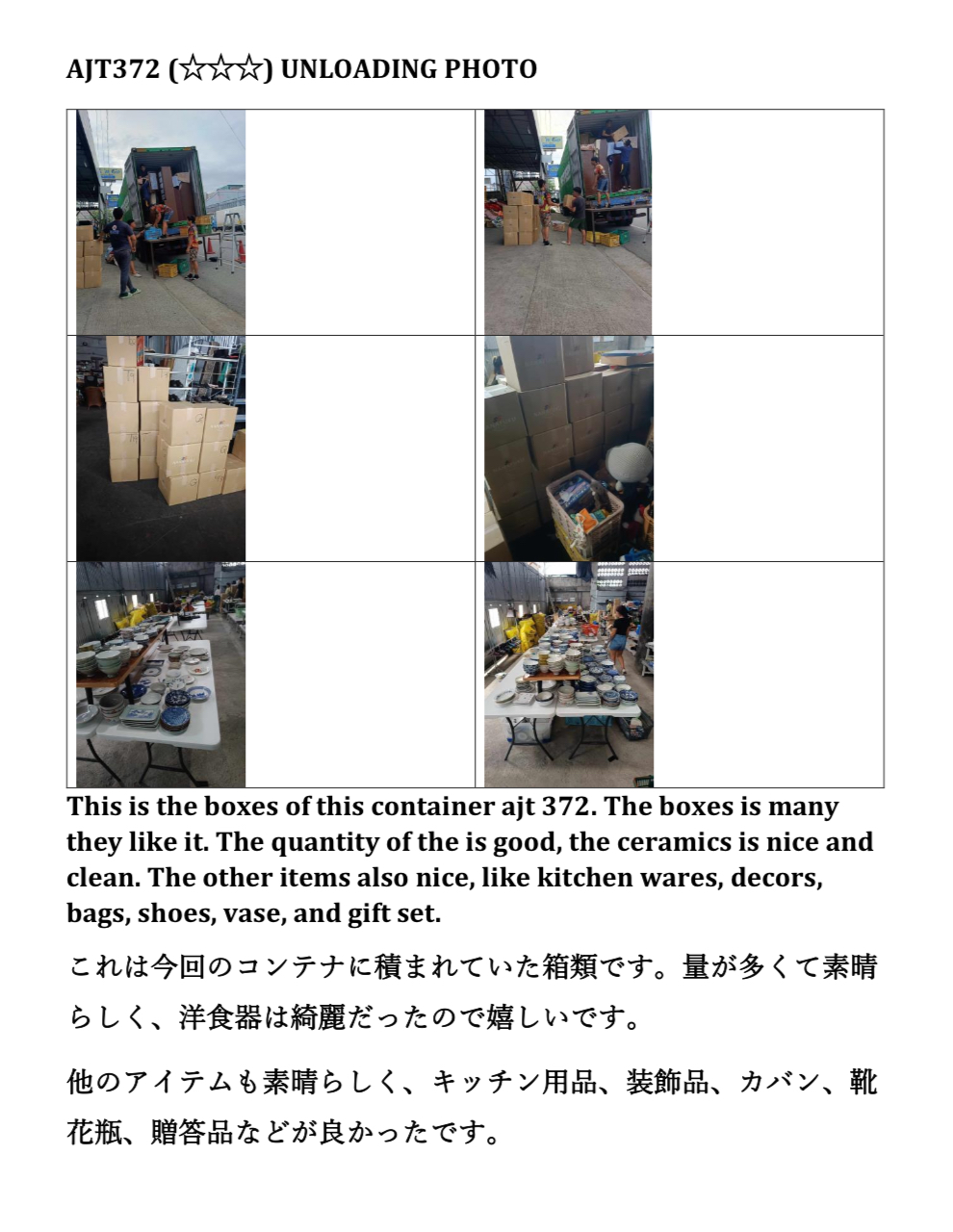 AJT372 (☆☆☆) UNLOADING PHOTO

This is the boxes of this container ajt 372. The boxes is many they like it. The quantity of the is good, the ceramics is nice and clean. The other items also nice, like kitchen wares, decors, bags, shoes, vase, and gift set.

これは今回のコンテナに積まれていた箱類です。量が多くて素晴らしく、洋食器は綺麗だったので嬉しいです。

他のアイテムも素晴らしく、キッチン用品、装飾品、カバン、靴花瓶、贈答品などが良かったです。